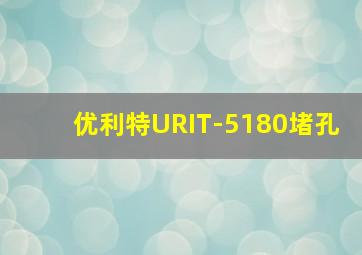 优利特URIT-5180堵孔